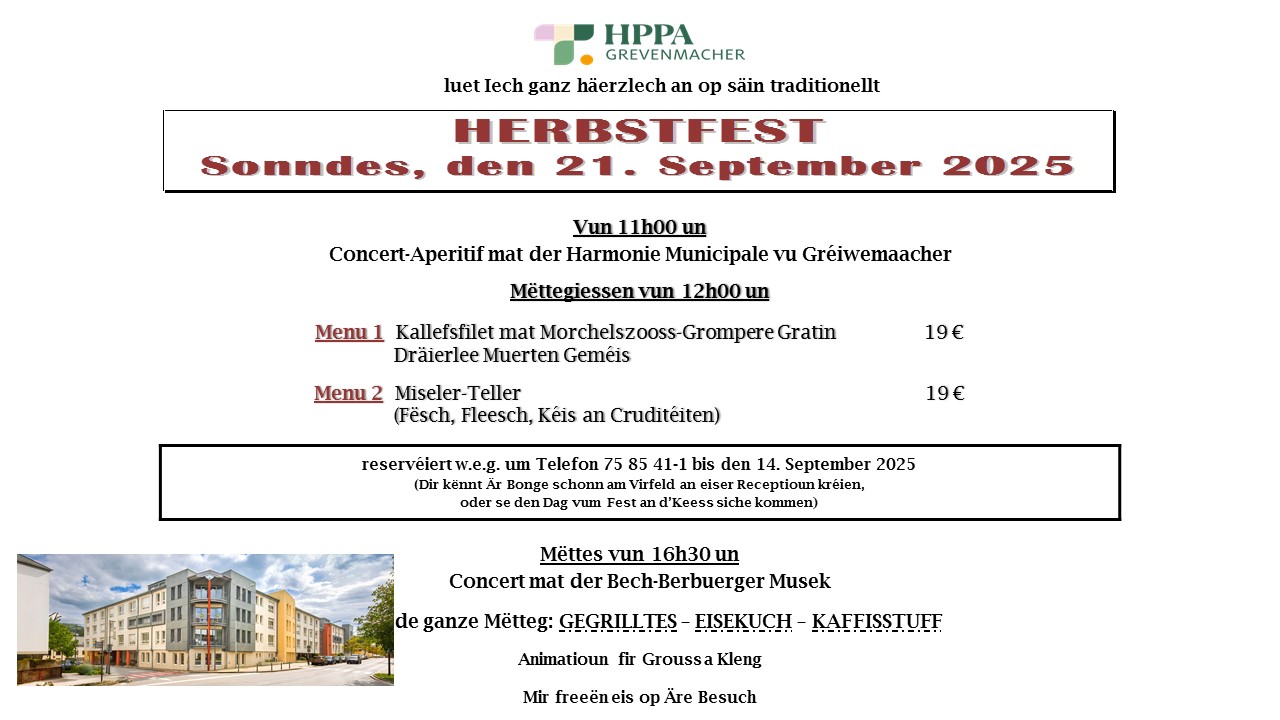 HPPA
GREVENMACHER

luet Iech ganz häerzlech an op säin traditionellt

HERBSTFEST
Sonndes, den 21. September 2025

Vun 11h00 un
Concert-Aperitif mat der Harmonie Municipale vu Gréiwemaacher

Mëttegiessen vun 12h00 un

Menu 1 Kallefsfilet mat Morchelszooss-Grompere Gratin 19 €
Dräierlee Muerten Geméis

Menu 2 Miseler-Teller 19 €
(Fësch, Fleesch, Kéis an Cruditéiten)

reservéiert w.e.g. um Telefon 75 85 41-1 bis den 14. September 2025
(Dir kënnt Är Bonge schonn am Virfeld an eiser Receptioun kréien,
oder se den Dag vum Fest an d'Keess siche kommen)

Mëttes vun 16h30 un
Concert mat der Bech-Berbuerger Musek

de ganze Mëtteg: GEGRILLTES – EISEKUCH – KAFFISSTUFF

Animatioun fir Grouss a Kleng

Mir freeën eis op Äre Besuch